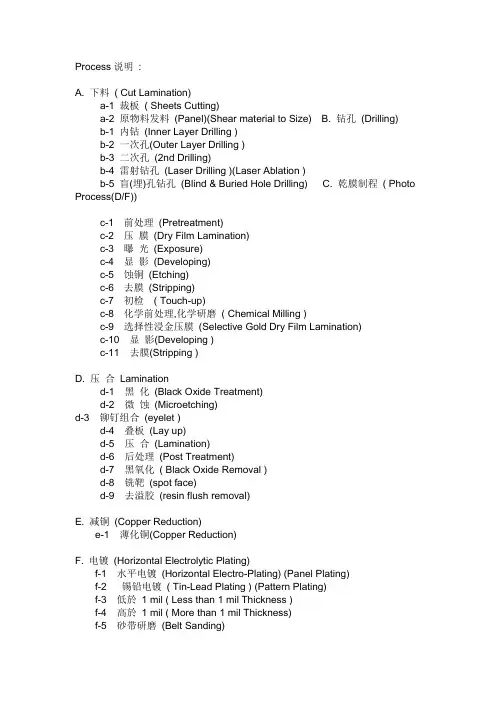 Process 说明 :

A. 下料 ( Cut Lamination)
a-1 裁板 ( Sheets Cutting)
a-2 原物料发料 (Panel)(Shear material to Size) B. 钻孔 (Drilling)
b-1 内钻 (Inner Layer Drilling )
b-2 一次孔(Outer Layer Drilling )
b-3 二次孔 (2nd Drilling)
b-4 雷射钻孔 (Laser Drilling )(Laser Ablation )
b-5 盲(埋)孔钻孔 (Blind & Buried Hole Drilling) C. 乾膜制程 ( Photo Process(D/F))

c-1 前处理 (Pretreatment)
c-2 压 膜 (Dry Film Lamination)
c-3 曝 光 (Exposure)
c-4 显 影 (Developing)
c-5 蚀铜 (Etching)
c-6 去膜 (Stripping)
c-7 初检 ( Touch-up)
c-8 化学前处理,化学研磨 ( Chemical Milling )
c-9 选择性浸金压膜 (Selective Gold Dry Film Lamination)
c-10 显 影(Developing )
c-11 去膜(Stripping )

D. 压 合 Lamination
d-1 黑 化 (Black Oxide Treatment)
d-2 微 蚀 (Microetching)
d-3 铆钉组合 (eyelet )
d-4 叠板 (Lay up)
d-5 压 合 (Lamination)
d-6 后处理 (Post Treatment)
d-7 黑氧化 ( Black Oxide Removal )
d-8 铣靶 (spot face)
d-9 去溢胶 (resin flush removal)

E. 减铜 (Copper Reduction)
e-1 薄化铜(Copper Reduction)

F. 电镀 (Horizontal Electrolytic Plating)
f-1 水平电镀 (Horizontal Electro-Plating) (Panel Plating)
f-2 锡铅电镀 ( Tin-Lead Plating ) (Pattern Plating)
f-3 低於 1 mil ( Less than 1 mil Thickness )
f-4 高於 1 mil ( More than 1 mil Thickness)
f-5 砂带研磨 (Belt Sanding)